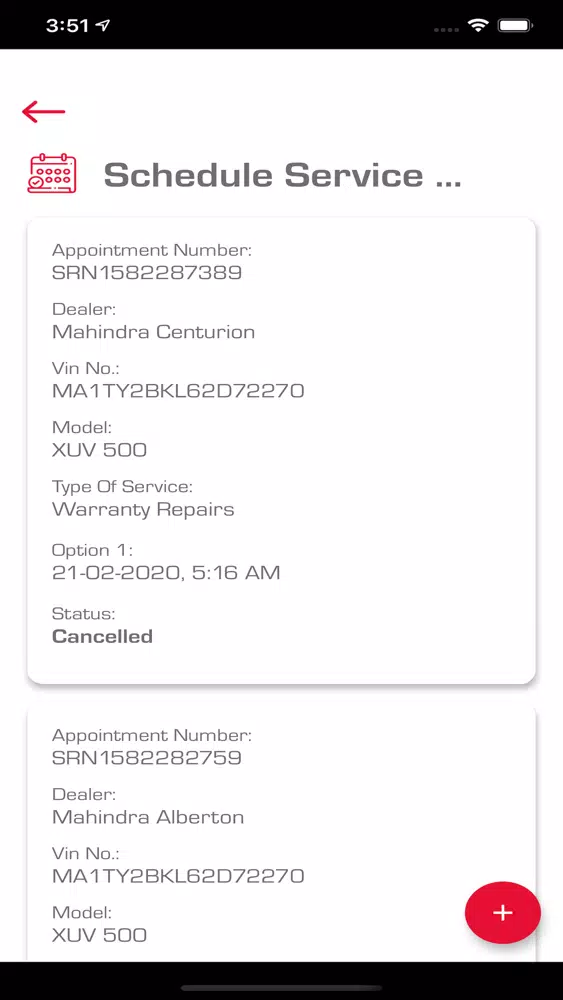 3:51

Schedule Service ...

Appointment Number:
SRN1582287389

Dealer:
Mahindra Centurion

Vin No.:
MA1TY2BKL62D72270

Model:
XUV 500

Type Of Service:
Warranty Repairs

Option 1:
21-02-2020, 5:16 AM

Status:
Cancelled

Appointment Number:
SRN1582282759

Dealer:
Mahindra Alberton

Vin No.:
MA1TY2BKL62D72270

Model:
XUV 500

+